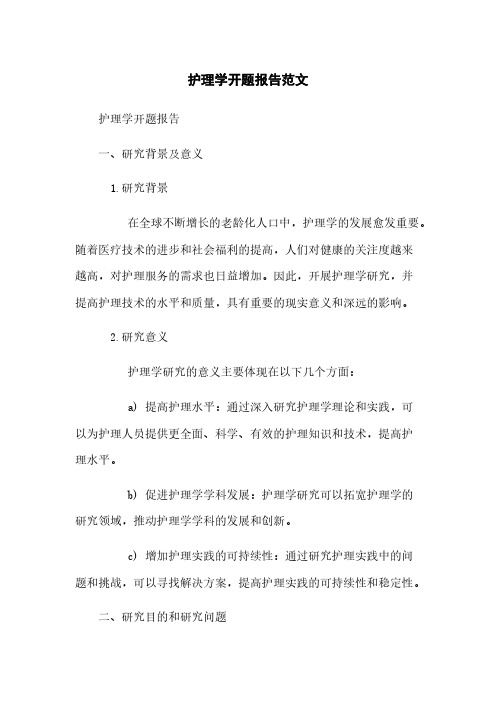 护理学开题报告范文

护理学开题报告

一、研究背景及意义

1.研究背景

在全球不断增长的老龄化人口中，护理学的发展愈发重要。随着医疗技术的进步和社会福利的提高，人们对健康的关注度越来越高，对护理服务的需求也日益增加。因此，开展护理学研究，并提高护理技术的水平和质量，具有重要的现实意义和深远的影响。

2.研究意义

护理学研究的意义主要体现在以下几个方面：

a) 提高护理水平：通过深入研究护理学理论和实践，可以为护理人员提供更全面、科学、有效的护理知识和技术，提高护理水平。

b) 促进护理学学科发展：护理学研究可以拓宽护理学的研究领域，推动护理学学科的发展和创新。

c) 增加护理实践的可持续性：通过研究护理实践中的问题和挑战，可以寻找解决方案，提高护理实践的可持续性和稳定性。

二、研究目的和研究问题